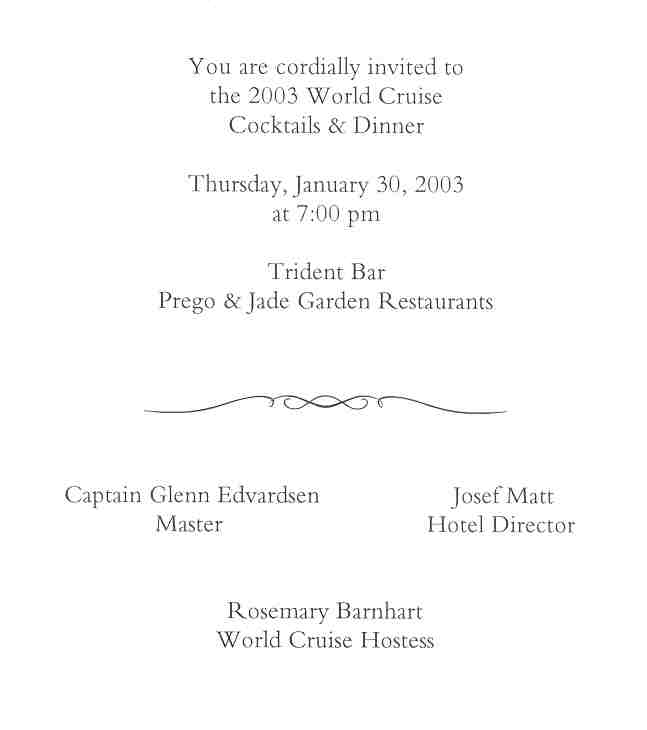 You are cordially invited to
the 2003 World Cruise
Cocktails & Dinner

Thursday, January 30, 2003
at 7:00 pm

Trident Bar
Prego & Jade Garden Restaurants

Captain Glenn Edvardsen
Master

Josef Matt
Hotel Director

Rosemary Barnhart
World Cruise Hostess